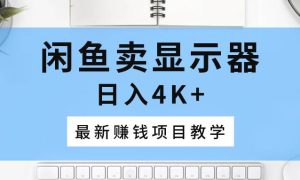 闲鱼卖显示器
日入4K+

最新赚钱项目教学